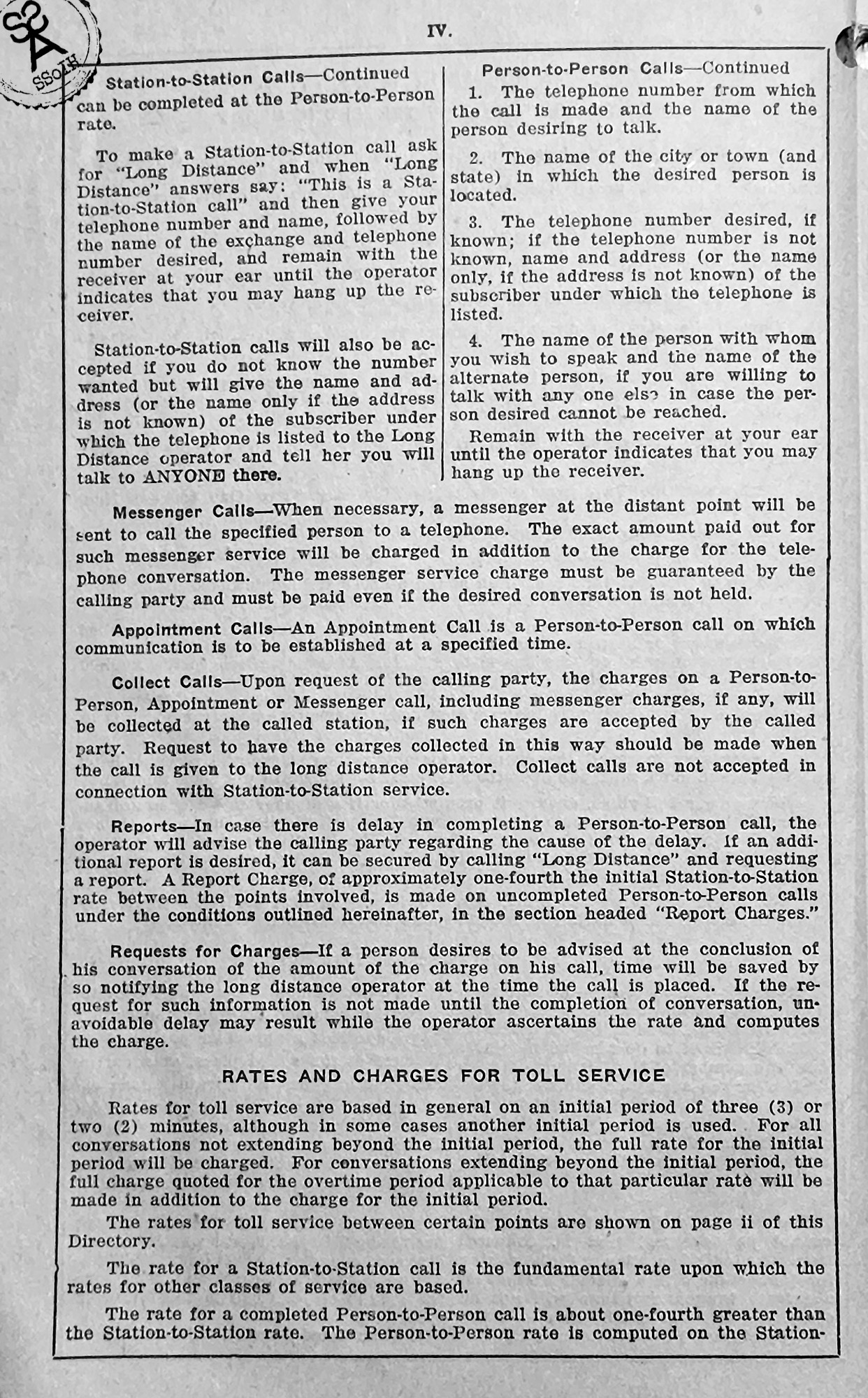 IV.

Station-to-Station Calls—Continued can be completed at the Person-to-Person rate.

To make a Station-to-Station call ask for "Long Distance" and when "Long Distance" answers say: "This is a Station-to-Station call" and then give your telephone number and name, followed by the name of the exchange and telephone number desired, and remain with the receiver at your ear until the operator indicates that you may hang up the receiver.

Station-to-Station calls will also be accepted if you do not know the number wanted but will give the name and address (or the name only if the address is not known) of the subscriber under which the telephone is listed to the Long Distance operator and tell her you will talk to ANYONE there.

Person-to-Person Calls—Continued

1. The telephone number from which the call is made and the name of the person desiring to talk.

2. The name of the city or town (and state) in which the desired person is located.

3. The telephone number desired, if known; if the telephone number is not known, name and address (or the name only, if the address is not known) of the subscriber under which the telephone is listed.

4. The name of the person with whom you wish to speak and the name of the alternate person, if you are willing to talk with any one else in case the person desired cannot be reached.

Remain with the receiver at your ear until the operator indicates that you may hang up the receiver.

Messenger Calls—When necessary, a messenger at the distant point will be sent to call the specified person to a telephone. The exact amount paid out for such messenger service will be charged in addition to the charge for the telephone conversation. The messenger service charge must be guaranteed by the calling party and must be paid even if the desired conversation is not held.

Appointment Calls—An Appointment Call is a Person-to-Person call on which communication is to be established at a specified time.

Collect Calls—Upon request of the calling party, the charges on a Person-to-Person, Appointment or Messenger call, including messenger charges, if any, will be collected at the called station, if such charges are accepted by the called party. Request to have the charges collected in this way should be made when the call is given to the long distance operator. Collect calls are not accepted in connection with Station-to-Station service.

Reports—In case there is delay in completing a Person-to-Person call, the operator will advise the calling party regarding the cause of the delay. If an additional report is desired, it can be secured by calling "Long Distance" and requesting a report. A Report Charge, of approximately one-fourth the initial Station-to-Station rate between the points involved, is made on uncompleted Person-to-Person calls under the conditions outlined hereinafter, in the section headed "Report Charges."

Requests for Charges—If a person desires to be advised at the conclusion of his conversation of the amount of the charge on his call, time will be saved by so notifying the long distance operator at the time the call is placed. If the request for such information is not made until the completion of conversation, unavoidable delay may result while the operator ascertains the rate and computes the charge.

RATES AND CHARGES FOR TOLL SERVICE

Rates for toll service are based in general on an initial period of three (3) or two (2) minutes, although in some cases another initial period is used. For all conversations not extending beyond the initial period, the full rate for the initial period will be charged. For conversations extending beyond the initial period, the full charge quoted for the overtime period applicable to that particular rate will be made in addition to the charge for the initial period.

The rates for toll service between certain points are shown on page ii of this Directory.

The rate for a Station-to-Station call is the fundamental rate upon which the rates for other classes of service are based.

The rate for a completed Person-to-Person call is about one-fourth greater than the Station-to-Station rate. The Person-to-Person rate is computed on the Station-